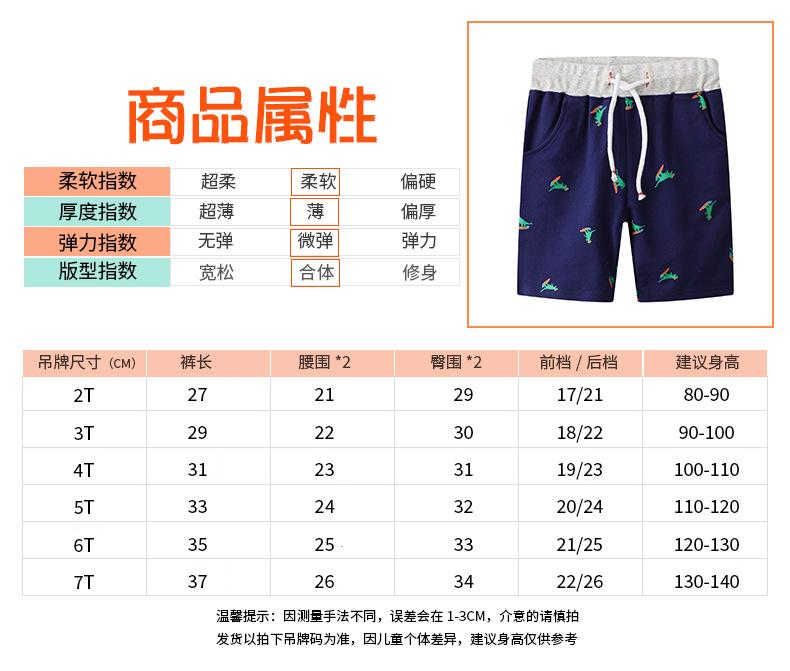 商品属性

| 柔软指数 | 超柔 | 柔软 | 偏硬 |
|---|---|---|---|
| 厚度指数 | 超薄 | 薄 | 偏厚 |
| 弹力指数 | 无弹 | 微弹 | 弹力 |
| 版型指数 | 宽松 | 合体 | 修身 |

| 吊牌尺寸（CM） | 裤长 | 腰围 *2 | 臀围 *2 | 前档 / 后档 | 建议身高 |
|---|---|---|---|---|---|
| 2T | 27 | 21 | 29 | 17/21 | 80-90 |
| 3T | 29 | 22 | 30 | 18/22 | 90-100 |
| 4T | 31 | 23 | 31 | 19/23 | 100-110 |
| 5T | 33 | 24 | 32 | 20/24 | 110-120 |
| 6T | 35 | 25 | 33 | 21/25 | 120-130 |
| 7T | 37 | 26 | 34 | 22/26 | 130-140 |

温馨提示：因测量手法不同，误差会在 1-3CM，介意的请慎拍
发货以拍下吊牌码为准，因儿童个体差异，建议身高仅供参考